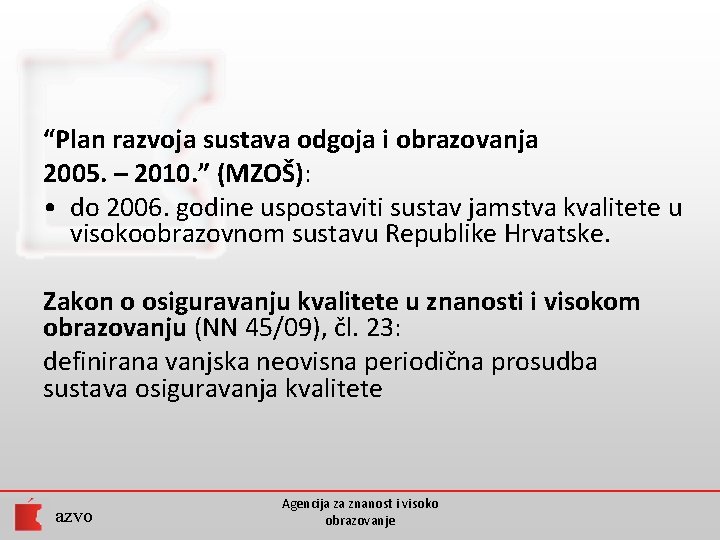 “Plan razvoja sustava odgoja i obrazovanja 2005. – 2010.” (MZOŠ):

• do 2006. godine uspostaviti sustav jamstva kvalitete u visokoobrazovnom sustavu Republike Hrvatske.

Zakon o osiguravanju kvalitete u znanosti i visokom obrazovanju (NN 45/09), čl. 23:

definirana vanjska neovisna periodična prosudba sustava osiguravanja kvalitete

azvo

Agencija za znanost i visoko obrazovanje